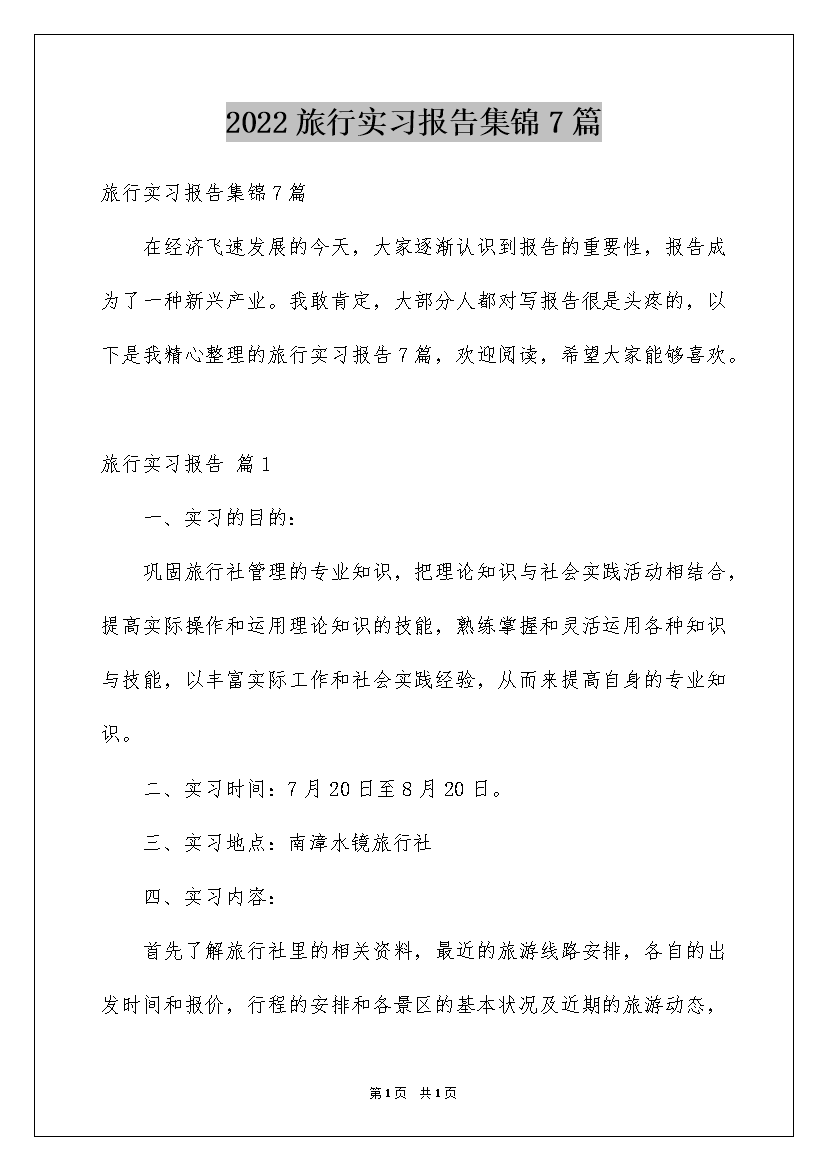 2022旅行实习报告集锦7篇

旅行实习报告集锦7篇

在经济飞速发展的今天，大家逐渐认识到报告的重要性，报告成为了一种新兴产业。我敢肯定，大部分人都对写报告很是头疼的，以下是我精心整理的旅行实习报告7篇，欢迎阅读，希望大家能够喜欢。

旅行实习报告 篇1

一、实习的目的：

巩固旅行社管理的专业知识，把理论知识与社会实践活动相结合，提高实际操作和运用理论知识的技能，熟练掌握和灵活运用各种知识与技能，以丰富实际工作和社会实践经验，从而来提高自身的专业知识。

二、实习时间：7月20日至8月20日。

三、实习地点：南漳水镜旅行社

四、实习内容：

首先了解旅行社里的相关资料，最近的旅游线路安排，各自的出发时间和报价，行程的安排和各景区的基本状况及近期的旅游动态，

第1页 共1页